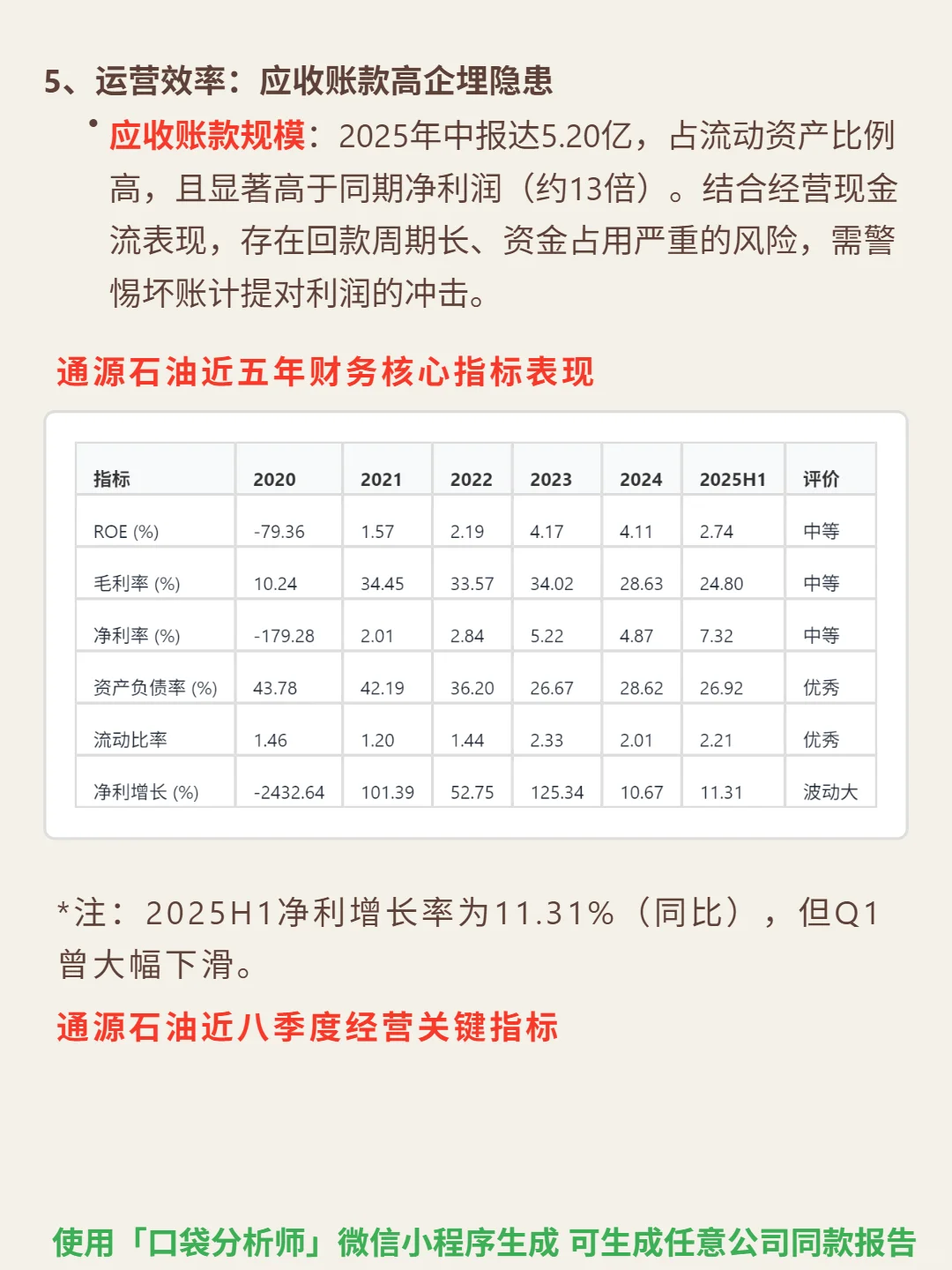 5、运营效率：应收账款高企埋隐患

• 应收账款规模：2025年中报达5.20亿，占流动资产比例高，且显著高于同期净利润（约13倍）。结合经营现金流表现，存在回款周期长、资金占用严重的风险，需警惕坏账计提对利润的冲击。

通源石油近五年财务核心指标表现

| 指标 | 2020 | 2021 | 2022 | 2023 | 2024 | 2025H1 | 评价 |
|---|---|---|---|---|---|---|---|
| ROE (%) | -79.36 | 1.57 | 2.19 | 4.17 | 4.11 | 2.74 | 中等 |
| 毛利率 (%) | 10.24 | 34.45 | 33.57 | 34.02 | 28.63 | 24.80 | 中等 |
| 净利率 (%) | -179.28 | 2.01 | 2.84 | 5.22 | 4.87 | 7.32 | 中等 |
| 资产负债率 (%) | 43.78 | 42.19 | 36.20 | 26.67 | 28.62 | 26.92 | 优秀 |
| 流动比率 | 1.46 | 1.20 | 1.44 | 2.33 | 2.01 | 2.21 | 优秀 |
| 净利增长 (%) | -2432.64 | 101.39 | 52.75 | 125.34 | 10.67 | 11.31 | 波动大 |

*注：2025H1净利增长率为11.31%（同比），但Q1曾大幅下滑。

通源石油近八季度经营关键指标

使用「口袋分析师」微信小程序生成 可生成任意公司同款报告